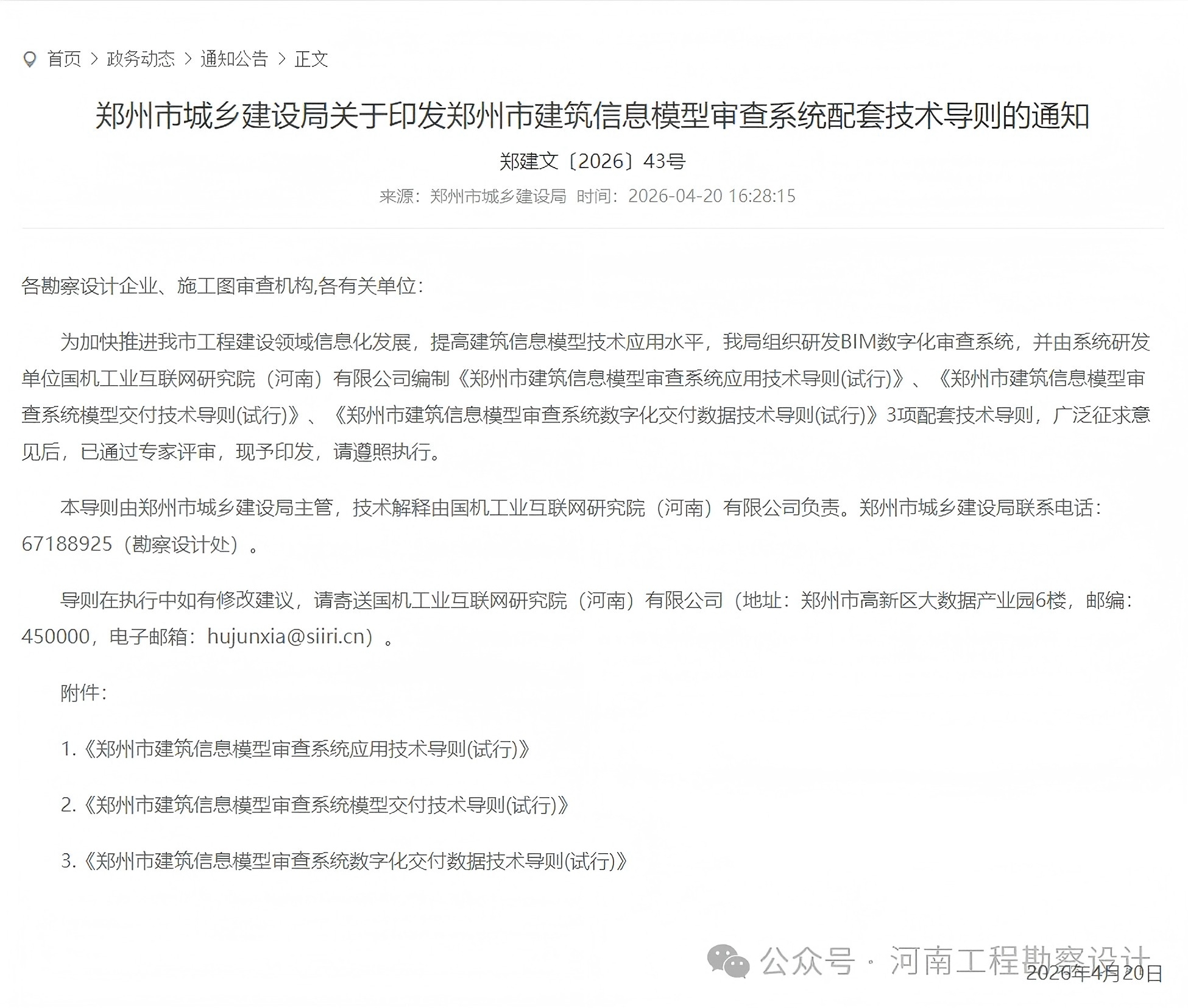 首页 > 政务动态 > 通知公告 > 正文

郑州市城乡建设局关于印发郑州市建筑信息模型审查系统配套技术导则的通知

郑建文〔2026〕43号

来源：郑州市城乡建设局 时间：2026-04-20 16:28:15

各勘察设计企业、施工图审查机构,各有关单位：

为加快推进我市工程建设领域信息化发展，提高建筑信息模型技术应用水平，我局组织研发BIM数字化审查系统，并由系统研发单位国机工业互联网研究院（河南）有限公司编制《郑州市建筑信息模型审查系统应用技术导则(试行)》、《郑州市建筑信息模型审查系统模型交付技术导则(试行)》、《郑州市建筑信息模型审查系统数字化交付数据技术导则(试行)》3项配套技术导则，广泛征求意见后，已通过专家评审，现予印发，请遵照执行。

本导则由郑州市城乡建设局主管，技术解释由国机工业互联网研究院（河南）有限公司负责。郑州市城乡建设局联系电话：67188925（勘察设计处）。

导则在执行中如有修改建议，请寄送国机工业互联网研究院（河南）有限公司（地址：郑州市高新区大数据产业园6楼，邮编：450000，电子邮箱：hujunxia@siiri.cn）。

附件：

1.《郑州市建筑信息模型审查系统应用技术导则(试行)》

2.《郑州市建筑信息模型审查系统模型交付技术导则(试行)》

3.《郑州市建筑信息模型审查系统数字化交付数据技术导则(试行)》

公众号 · 河南工程勘察设计

2026年4月20日